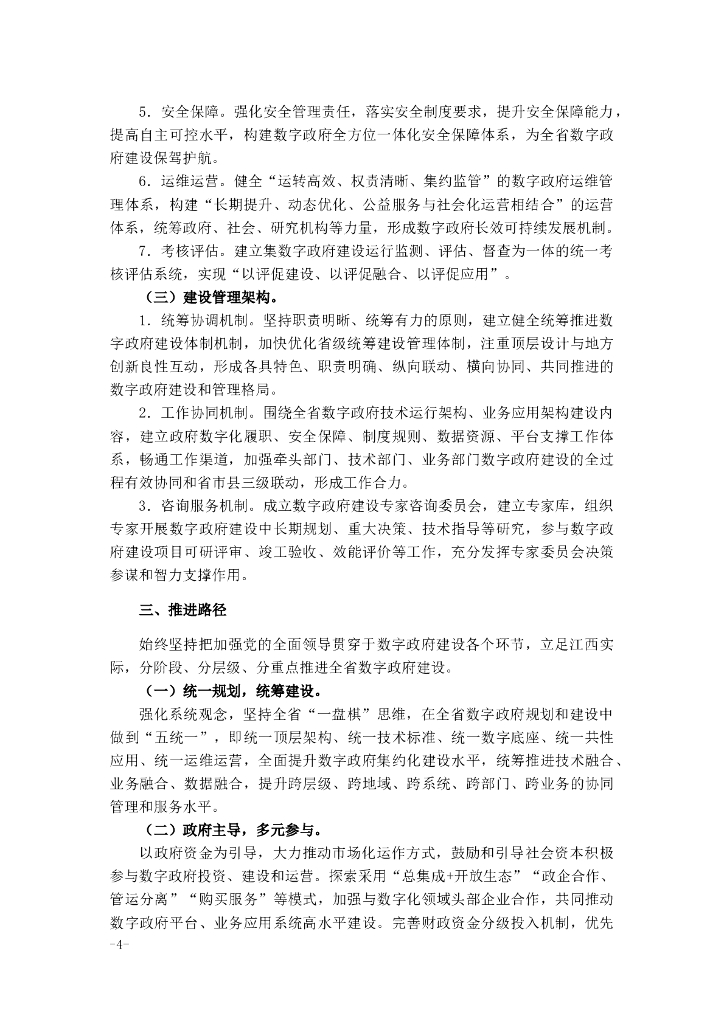 5．安全保障。强化安全管理责任，落实安全制度要求，提升安全保障能力，提高自主可控水平，构建数字政府全方位一体化安全保障体系，为全省数字政府建设保驾护航。

6．运维运营。健全“运转高效、权责清晰、集约监管”的数字政府运维管理体系，构建“长期提升、动态优化、公益服务与社会化运营相结合”的运营体系，统筹政府、社会、研究机构等力量，形成数字政府长效可持续发展机制。

7．考核评估。建立集数字政府建设运行监测、评估、督查为一体的统一考核评估系统，实现“以评促建设、以评促融合、以评促应用”。

（三）建设管理架构。

1．统筹协调机制。坚持职责明晰、统筹有力的原则，建立健全统筹推进数字政府建设体制机制，加快优化省级统筹建设管理体制，注重顶层设计与地方创新良性互动，形成各具特色、职责明确、纵向联动、横向协同、共同推进的数字政府建设和管理格局。

2．工作协同机制。围绕全省数字政府技术运行架构、业务应用架构建设内容，建立政府数字化履职、安全保障、制度规则、数据资源、平台支撑工作体系，畅通工作渠道，加强牵头部门、技术部门、业务部门数字政府建设的全过程有效协同和省市县三级联动，形成工作合力。

3．咨询服务机制。成立数字政府建设专家咨询委员会，建立专家库，组织专家开展数字政府建设中长期规划、重大决策、技术指导等研究，参与数字政府建设项目可研评审、竣工验收、效能评价等工作，充分发挥专家委员会决策参谋和智力支撑作用。

三、推进路径

始终坚持把加强党的全面领导贯穿于数字政府建设各个环节，立足江西实际，分阶段、分层级、分重点推进全省数字政府建设。

（一）统一规划，统筹建设。

强化系统观念，坚持全省“一盘棋”思维，在全省数字政府规划和建设中做到“五统一”，即统一顶层架构、统一技术标准、统一数字底座、统一共性应用、统一运维运营，全面提升数字政府集约化建设水平，统筹推进技术融合、业务融合、数据融合，提升跨层级、跨地域、跨系统、跨部门、跨业务的协同管理和服务水平。

（二）政府主导，多元参与。

以政府资金为引导，大力推动市场化运作方式，鼓励和引导社会资本积极参与数字政府投资、建设和运营。探索采用“总集成+开放生态”“政企合作、管运分离”“购买服务”等模式，加强与数字化领域头部企业合作，共同推动数字政府平台、业务应用系统高水平建设。完善财政资金分级投入机制，优先

-4-